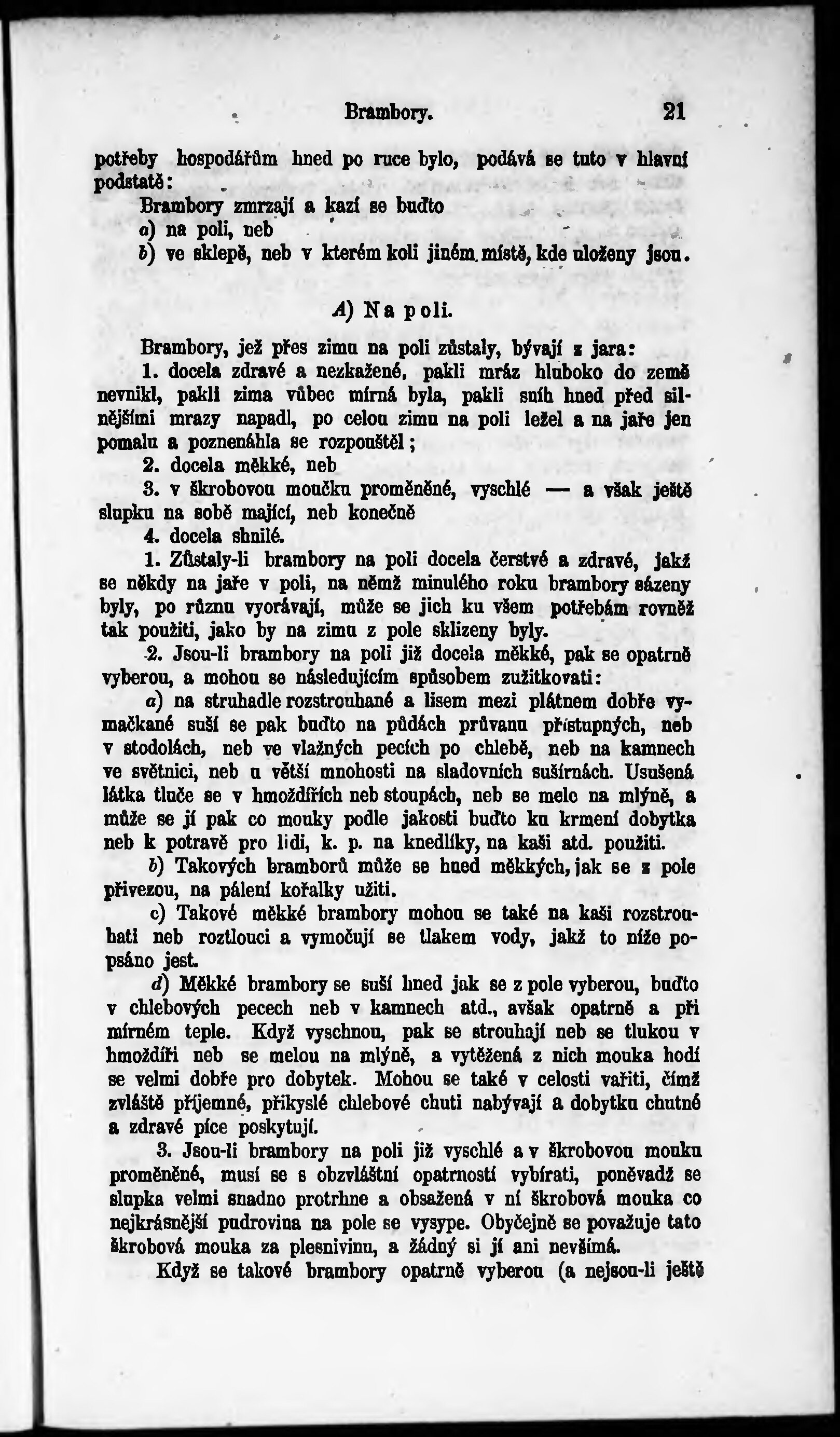 Brambory. 21

potřeby hospodářům hned po ruce bylo, podává se tuto v hlavní podstatě:

Brambory zmrzají a kazí se buďto

a) na poli, neb

b) ve sklepě, neb v kterém koli jiném místě, kde uloženy jsou.

A) Na poli.

Brambory, jež přes zimu na poli zůstaly, bývají z jara:

1. docela zdravé a nezkažené, pakli mráz hluboko do země nevnikl, pakli zima vůbec mírná byla, pakli sníh hned před silnějšími mrazy napadl, po celou zimu na poli ležel a na jaře jen pomalu a poznenáhla se rozpouštěl;

2. docela měkké, neb

3. v škrobovou moučku proměněné, vyschlé — a však ještě slupku na sobě mající, neb konečně

4. docela shnilé.

1. Zůstaly-li brambory na poli docela čerstvé a zdravé, jakž se někdy na jaře v poli, na němž minulého roku brambory sázeny byly, po různu vyorávají, může se jich ku všem potřebám rovněž tak použiti, jako by na zimu z pole sklizeny byly.

2. Jsou-li brambory na poli již docela měkké, pak se opatrně vyberou, a mohou se následujícím spůsobem zužitkovati:

a) na struhadle rozstrouhané a lisem mezi plátnem dobře vymačkané suší se pak buďto na půdách průvanu přístupných, neb v stodolách, neb ve vlažných pecích po chlebě, neb na kamnech ve světnici, neb u větší mnohosti na sladovních sušírnách. Usušená látka tluče se v hmoždířích neb stoupách, neb se mele na mlýně, a může se jí pak co mouky podle jakosti buďto ku krmení dobytka neb k potravě pro lidi, k. p. na knedlíky, na kaši atd. použiti.

b) Takových bramborů může se hned měkkých, jak se z pole přivezou, na pálení kořalky užiti.

c) Takové měkké brambory mohou se také na kaši rozstrouhati neb roztlouci a vymočují se tlakem vody, jakž to níže popsáno jest.

d) Měkké brambory se suší hned jak se z pole vyberou, buďto v chlebových pecech neb v kamnech atd., avšak opatrně a při mírném teple. Když vyschnou, pak se strouhají neb se tlukou v hmoždíři neb se melou na mlýně, a vytěžená z nich mouka hodí se velmi dobře pro dobytek. Mohou se také v celosti vařiti, čímž zvláště příjemné, přikyslé chlebové chuti nabývají a dobytku chutné a zdravé píce poskytují.

3. Jsou-li brambory na poli již vyschlé a v škrobovou mouku proměněné, musí se s obzvláštní opatrností vybírati, poněvadž se slupka velmi snadno protrhne a obsažená v ní škrobová mouka co nejkrásnější pudrovina na pole se vysype. Obyčejně se považuje tato škrobová mouka za plesnivinu, a žádný si jí ani nevšímá.

Když se takové brambory opatrně vyberou (a nejsou-li ještě